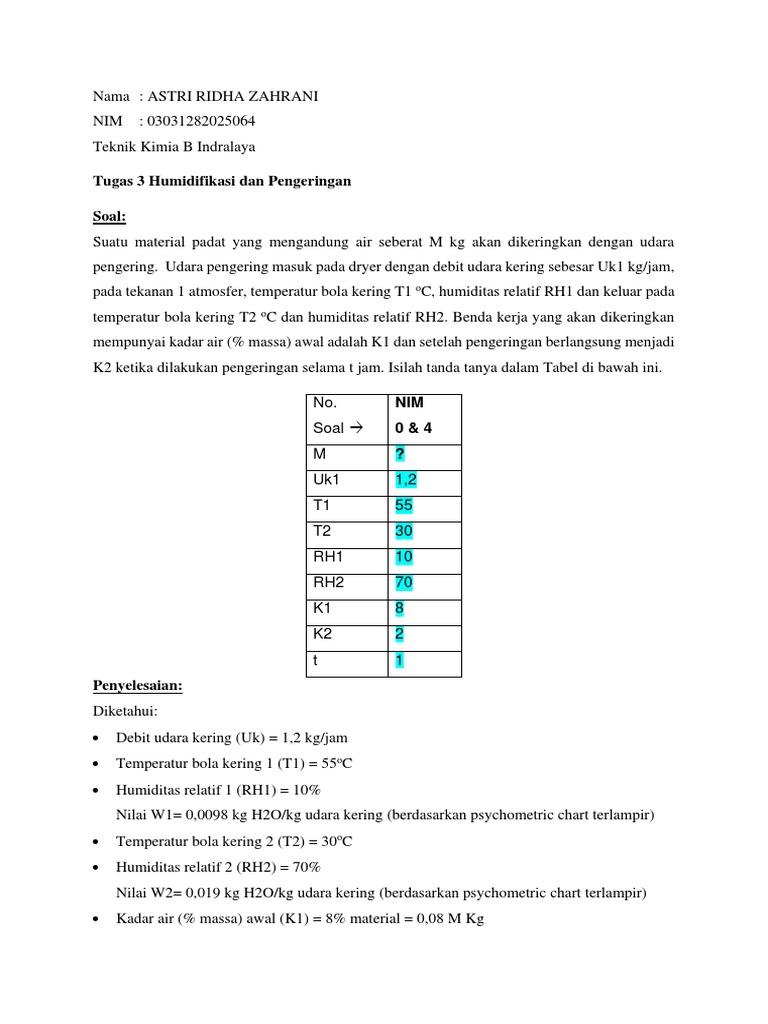 Nama : ASTRI RIDHA ZAHRANI
NIM : 03031282025064
Teknik Kimia B Indralaya

Tugas 3 Humidifikasi dan Pengeringan

Soal:
Suatu material padat yang mengandung air seberat M kg akan dikeringkan dengan udara pengering. Udara pengering masuk pada dryer dengan debit udara kering sebesar Uk1 kg/jam, pada tekanan 1 atmosfer, temperatur bola kering T1 ºC, humiditas relatif RH1 dan keluar pada temperatur bola kering T2 ºC dan humiditas relatif RH2. Benda kerja yang akan dikeringkan mempunyai kadar air (% massa) awal adalah K1 dan setelah pengeringan berlangsung menjadi K2 ketika dilakukan pengeringan selama t jam. Isilah tanda tanya dalam Tabel di bawah ini.

| No. Soal → | NIM 0 & 4 |
|---|---|
| M | ? |
| Uk1 | 1,2 |
| T1 | 55 |
| T2 | 30 |
| RH1 | 10 |
| RH2 | 70 |
| K1 | 8 |
| K2 | 2 |
| t | 1 |

Penyelesaian:
Diketahui:
• Debit udara kering (Uk) = 1,2 kg/jam
• Temperatur bola kering 1 (T1) = 55ºC
• Humiditas relatif 1 (RH1) = 10%
Nilai W1= 0,0098 kg H2O/kg udara kering (berdasarkan psychometric chart terlampir)
• Temperatur bola kering 2 (T2) = 30ºC
• Humiditas relatif 2 (RH2) = 70%
Nilai W2= 0,019 kg H2O/kg udara kering (berdasarkan psychometric chart terlampir)
• Kadar air (% massa) awal (K1) = 8% material = 0,08 M Kg